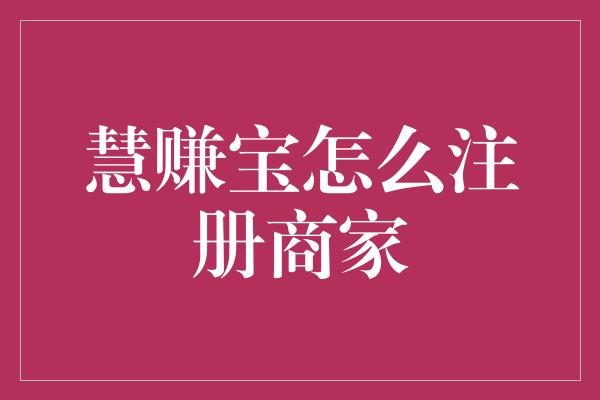 慧赚宝怎么注册商家